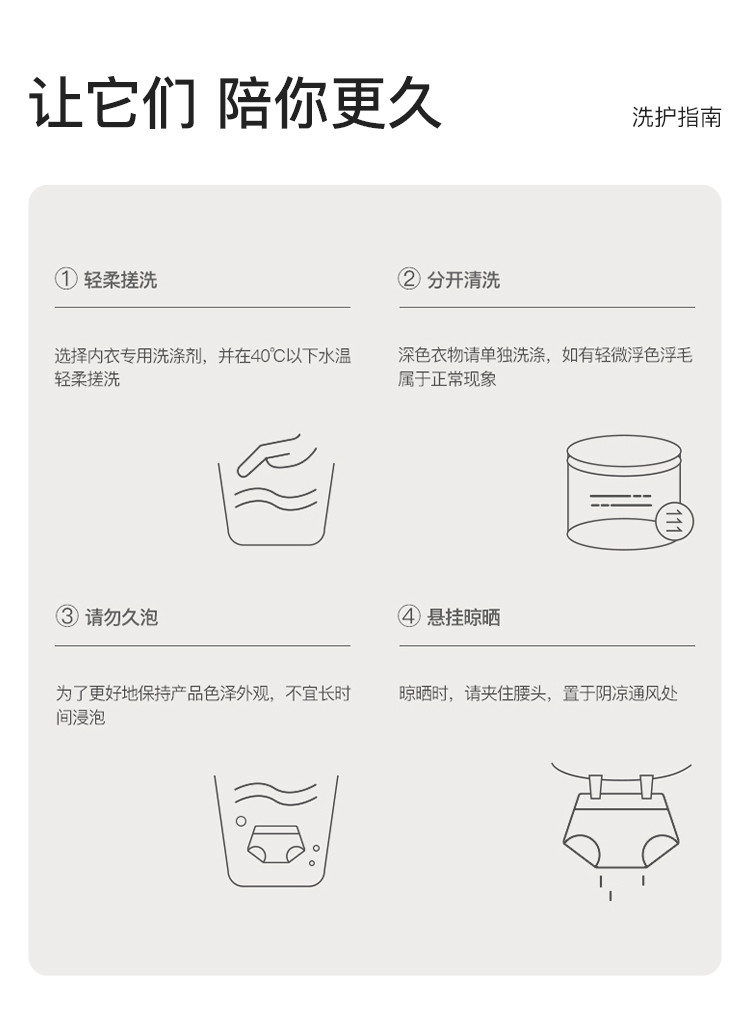 让它们 陪你更久

洗护指南

① 轻柔搓洗

选择内衣专用洗涤剂，并在40℃以下水温轻柔搓洗

② 分开清洗

深色衣物请单独洗涤，如有轻微浮色浮毛属于正常现象

③ 请勿久泡

为了更好地保持产品色泽外观，不宜长时间浸泡

④ 悬挂晾晒

晾晒时，请夹住腰头，置于阴凉通风处